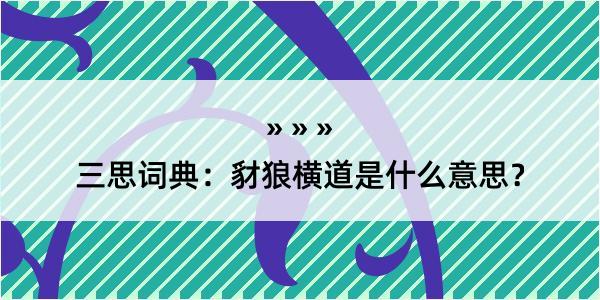 » » »
三思词典：豺狼横道是什么意思？